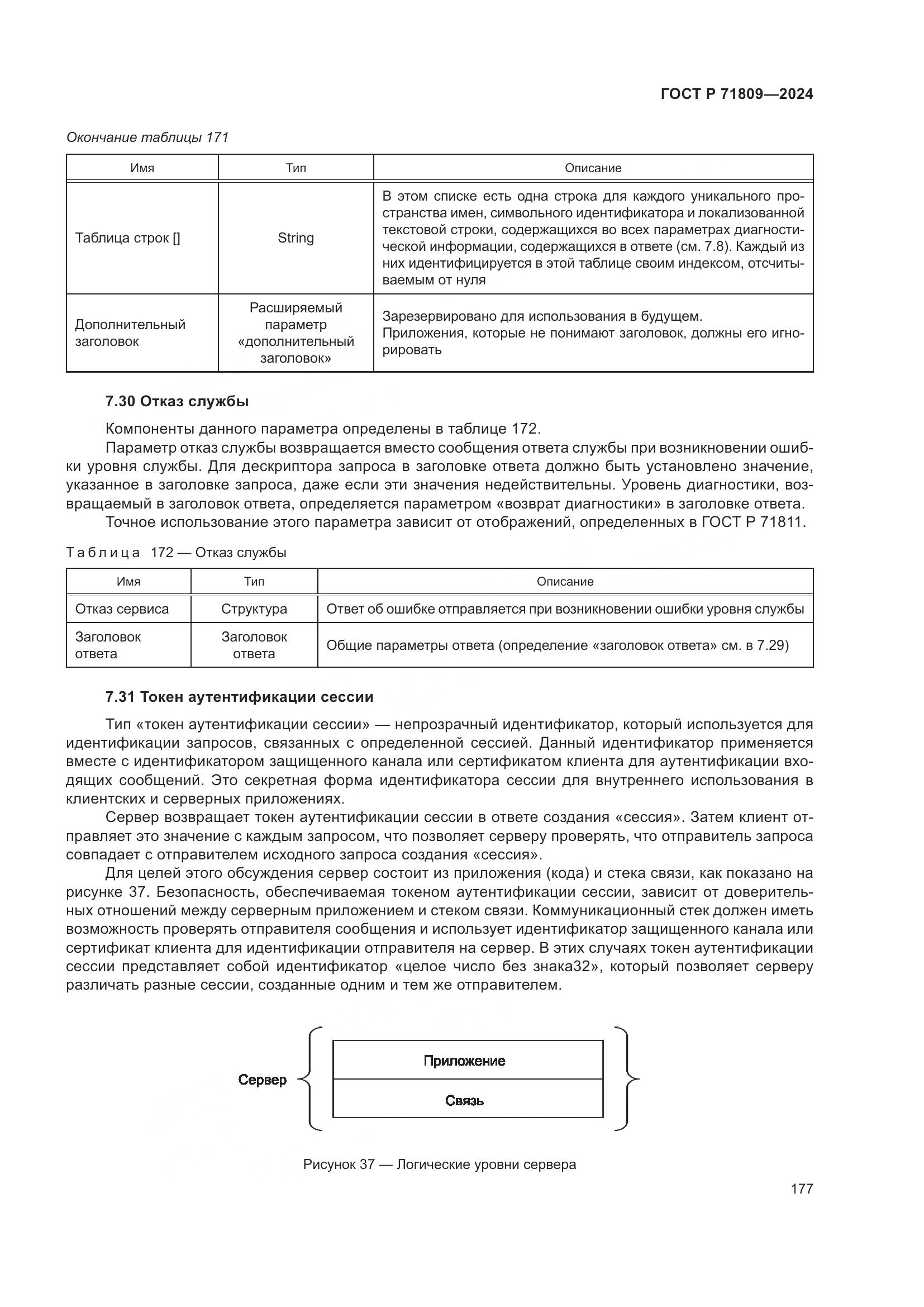 ГОСТ Р 71809—2024

Окончание таблицы 171

| Имя | Тип | Описание |
|---|---|---|
| Таблица строк [] | String | В этом списке есть одна строка для каждого уникального пространства имен, символьного идентификатора и локализованной текстовой строки, содержащихся во всех параметрах диагностической информации, содержащихся в ответе (см. 7.8). Каждый из них идентифицируется в этой таблице своим индексом, отсчитываемым от нуля |
| Дополнительный заголовок | Расширяемый параметр «дополнительный заголовок» | Зарезервировано для использования в будущем. Приложения, которые не понимают заголовок, должны его игнорировать |

7.30 Отказ службы

Компоненты данного параметра определены в таблице 172.

Параметр отказ службы возвращается вместо сообщения ответа службы при возникновении ошибки уровня службы. Для дескриптора запроса в заголовке ответа должно быть установлено значение, указанное в заголовке запроса, даже если эти значения недействительны. Уровень диагностики, возвращаемый в заголовок ответа, определяется параметром «возврат диагностики» в заголовке ответа.

Точное использование этого параметра зависит от отображений, определенных в ГОСТ Р 71811.

Таблица 172 — Отказ службы

| Имя | Тип | Описание |
|---|---|---|
| Отказ сервиса | Структура | Ответ об ошибке отправляется при возникновении ошибки уровня службы |
| Заголовок ответа | Заголовок ответа | Общие параметры ответа (определение «заголовок ответа» см. в 7.29) |

7.31 Токен аутентификации сессии

Тип «токен аутентификации сессии» — непрозрачный идентификатор, который используется для идентификации запросов, связанных с определенной сессией. Данный идентификатор применяется вместе с идентификатором защищенного канала или сертификатом клиента для аутентификации входящих сообщений. Это секретная форма идентификатора сессии для внутреннего использования в клиентских и серверных приложениях.

Сервер возвращает токен аутентификации сессии в ответе создания «сессия». Затем клиент отправляет это значение с каждым запросом, что позволяет серверу проверять, что отправитель запроса совпадает с отправителем исходного запроса создания «сессия».

Для целей этого обсуждения сервер состоит из приложения (кода) и стека связи, как показано на рисунке 37. Безопасность, обеспечиваемая токеном аутентификации сессии, зависит от доверительных отношений между серверным приложением и стеком связи. Коммуникационный стек должен иметь возможность проверять отправителя сообщения и использует идентификатор защищенного канала или сертификат клиента для идентификации отправителя на сервер. В этих случаях токен аутентификации сессии представляет собой идентификатор «целое число без знака32», который позволяет серверу различать разные сессии, созданные одним и тем же отправителем.

Сервер

Приложение

Связь

Рисунок 37 — Логические уровни сервера

177